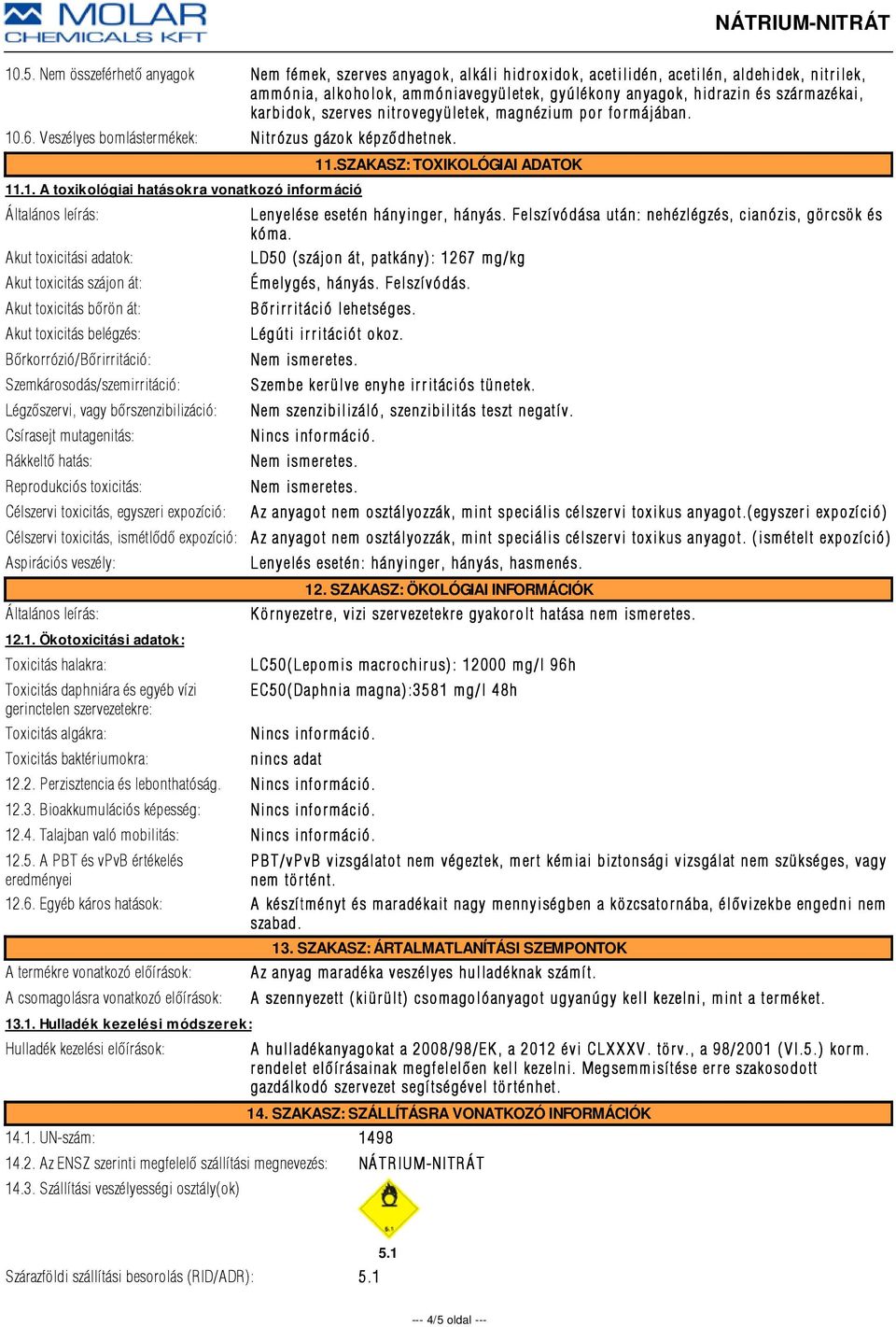 MOLAR CHEMICALS KFT

NÁTRIUM-NITRÁT

10.5. Nem összeférhető anyagok Nem fémek, szerves anyagok, alkáli hidroxidok, acetilidén, acetilén, aldehidek, nitrilek, ammónia, alkoholok, ammóniavegyületek, gyúlékony anyagok, hidrazin és származékai, karbidok, szerves nitrovegyületek, magnézium por formájában.

10.6. Veszélyes bomlástermékek: Nitrózus gázok képződhetnek.

11.SZAKASZ: TOXIKOLÓGIAI ADATOK

11.1. A toxikológiai hatásokra vonatkozó információ

Általános leírás: Lenyelése esetén hányinger, hányás. Felszívódása után: nehézlégzés, cianózis, görcsök és kóma.

Akut toxicitási adatok: LD50 (szájon át, patkány): 1267 mg/kg

Akut toxicitás szájon át: Émelygés, hányás. Felszívódás.

Akut toxicitás bőrön át: Bőrirritáció lehetséges.

Akut toxicitás belégzés: Légúti irritációt okoz.

Bőrkorrózió/Bőrirritáció: Nem ismeretes.

Szemkárosodás/szemirritáció: Szembe kerülve enyhe irritációs tünetek.

Légzőszervi, vagy bőrszenzibilizáció: Nem szenzibilizáló, szenzibilitás teszt negatív.

Csírasejt mutagenitás: Nincs információ.

Rákkeltő hatás: Nem ismeretes.

Reprodukciós toxicitás: Nem ismeretes.

Célszervi toxicitás, egyszeri expozíció: Az anyagot nem osztályozzák, mint speciális célszervi toxikus anyagot.(egyszeri expozíció)

Célszervi toxicitás, ismétlődő expozíció: Az anyagot nem osztályozzák, mint speciális célszervi toxikus anyagot. (ismételt expozíció)

Aspirációs veszély: Lenyelés esetén: hányinger, hányás, hasmenés.

12. SZAKASZ: ÖKOLÓGIAI INFORMÁCIÓK

Általános leírás: Környezetre, vizi szervezetekre gyakorolt hatása nem ismeretes.

12.1. Ökotoxicitási adatok:

Toxicitás halakra: LC50(Lepomis macrochirus): 12000 mg/l 96h

Toxicitás daphniára és egyéb vízi gerinctelen szervezetekre: EC50(Daphnia magna):3581 mg/l 48h

Toxicitás algákra: Nincs információ.

Toxicitás baktériumokra: nincs adat

12.2. Perzisztencia és lebonthatóság. Nincs információ.

12.3. Bioakkumulációs képesség: Nincs információ.

12.4. Talajban való mobilitás: Nincs információ.

12.5. A PBT és vPvB értékelés eredményei PBT/vPvB vizsgálatot nem végeztek, mert kémiai biztonsági vizsgálat nem szükséges, vagy nem történt.

12.6. Egyéb káros hatások: A készítményt és maradékait nagy mennyiségben a közcsatornába, élővizekbe engedni nem szabad.

13. SZAKASZ: ÁRTALMATLANÍTÁSI SZEMPONTOK

A termékre vonatkozó előírások: Az anyag maradéka veszélyes hulladéknak számít.

A csomagolásra vonatkozó előírások: A szennyezett (kiürült) csomagolóanyagot ugyanúgy kell kezelni, mint a terméket.

13.1. Hulladék kezelési módszerek:

Hulladék kezelési előírások: A hulladékanyagokat a 2008/98/EK, a 2012 évi CLXXXV. törv., a 98/2001 (VI.5.) korm. rendelet előírásainak megfelelően kell kezelni. Megsemmisítése erre szakosodott gazdálkodó szervezet segítségével történhet.

14. SZAKASZ: SZÁLLÍTÁSRA VONATKOZÓ INFORMÁCIÓK

14.1. UN-szám: 1498

14.2. Az ENSZ szerinti megfelelő szállítási megnevezés: NÁTRIUM-NITRÁT

14.3. Szállítási veszélyességi osztály(ok)

5.1

5.1

Szárazföldi szállítási besorolás (RID/ADR): 5.1

--- 4/5 oldal ---